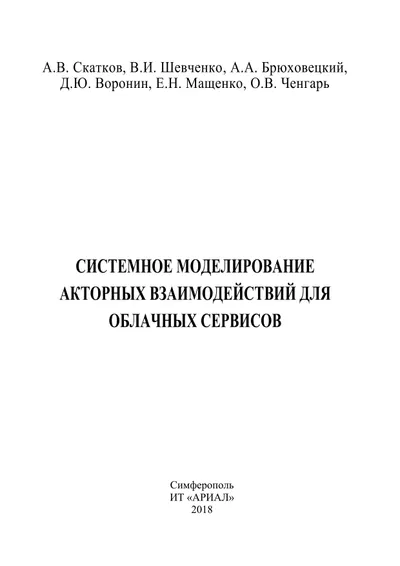 А.В. Скатков, В.И. Шевченко, А.А. Брюховецкий, Д.Ю. Воронин, Е.Н. Мащенко, О.В. Ченгарь

СИСТЕМНОЕ МОДЕЛИРОВАНИЕ АКТОРНЫХ ВЗАИМОДЕЙСТВИЙ ДЛЯ ОБЛАЧНЫХ СЕРВИСОВ

Симферополь
ИТ «АРИАЛ»
2018